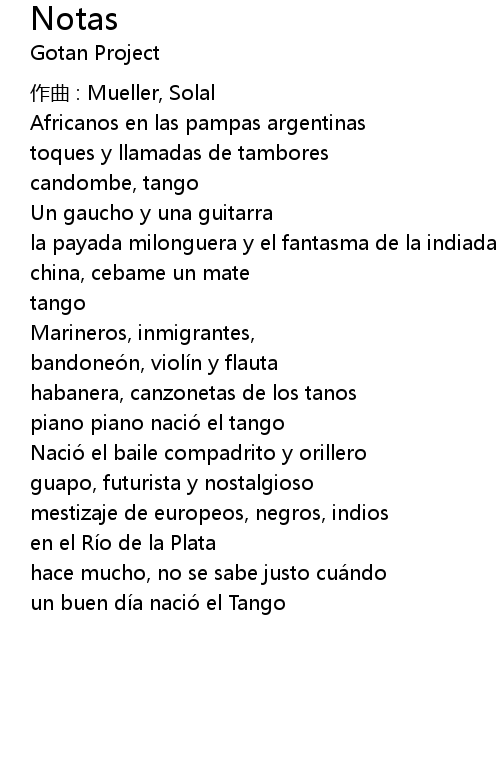 Notas
Gotan Project

作曲 : Mueller, Solal
Africanos en las pampas argentinas
toques y llamadas de tambores
candombe, tango
Un gaucho y una guitarra
la payada milonguera y el fantasma de la indiada
china, cebame un mate
tango
Marineros, inmigrantes,
bandoneón, violín y flauta
habanera, canzonetas de los tanos
piano piano nació el tango
Nació el baile compadrito y orillero
guapo, futurista y nostalgioso
mestizaje de europeos, negros, indios
en el Río de la Plata
hace mucho, no se sabe justo cuándo
un buen día nació el Tango